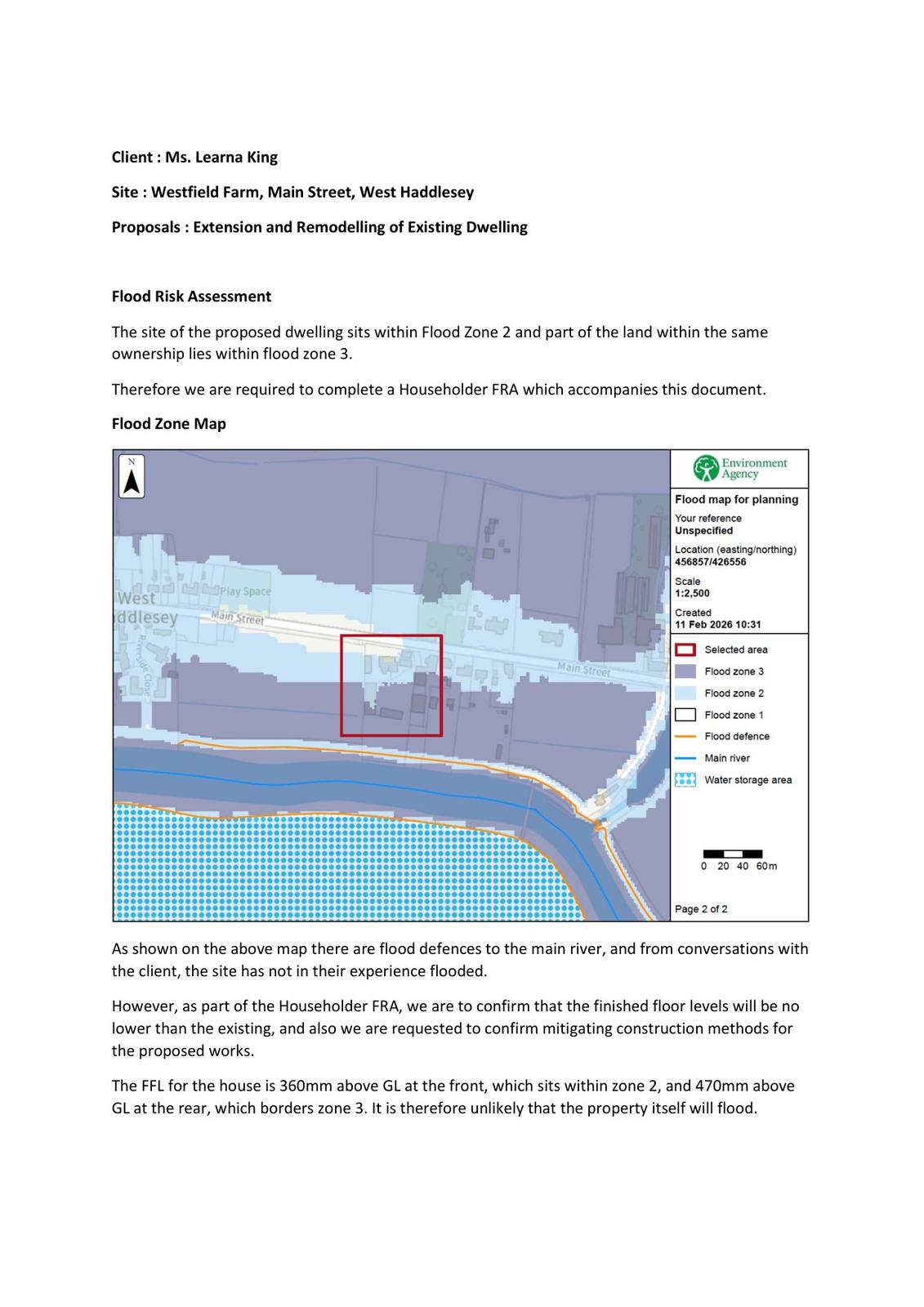 Client : Ms. Learna King

Site : Westfield Farm, Main Street, West Haddlesey

Proposals : Extension and Remodelling of Existing Dwelling

Flood Risk Assessment

The site of the proposed dwelling sits within Flood Zone 2 and part of the land within the same ownership lies within flood zone 3.

Therefore we are required to complete a Householder FRA which accompanies this document.

Flood Zone Map

N

West
ddlesey

Play Space

Main Street

Riverside Close

Main Street

Environment Agency

Flood map for planning

Your reference
Unspecified

Location (easting/northing)
456857/426556

Scale
1:2,500

Created
11 Feb 2026 10:31

Selected area
Flood zone 3
Flood zone 2
Flood zone 1
Flood defence
Main river
Water storage area

0 20 40 60m

Page 2 of 2

As shown on the above map there are flood defences to the main river, and from conversations with the client, the site has not in their experience flooded.

However, as part of the Householder FRA, we are to confirm that the finished floor levels will be no lower than the existing, and also we are requested to confirm mitigating construction methods for the proposed works.

The FFL for the house is 360mm above GL at the front, which sits within zone 2, and 470mm above GL at the rear, which borders zone 3. It is therefore unlikely that the property itself will flood.